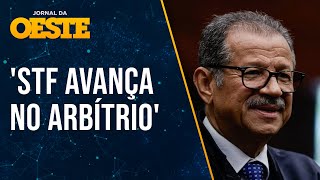 JORNAL DA
OESTE

'STF AVANÇA NO ARBÍTRIO'